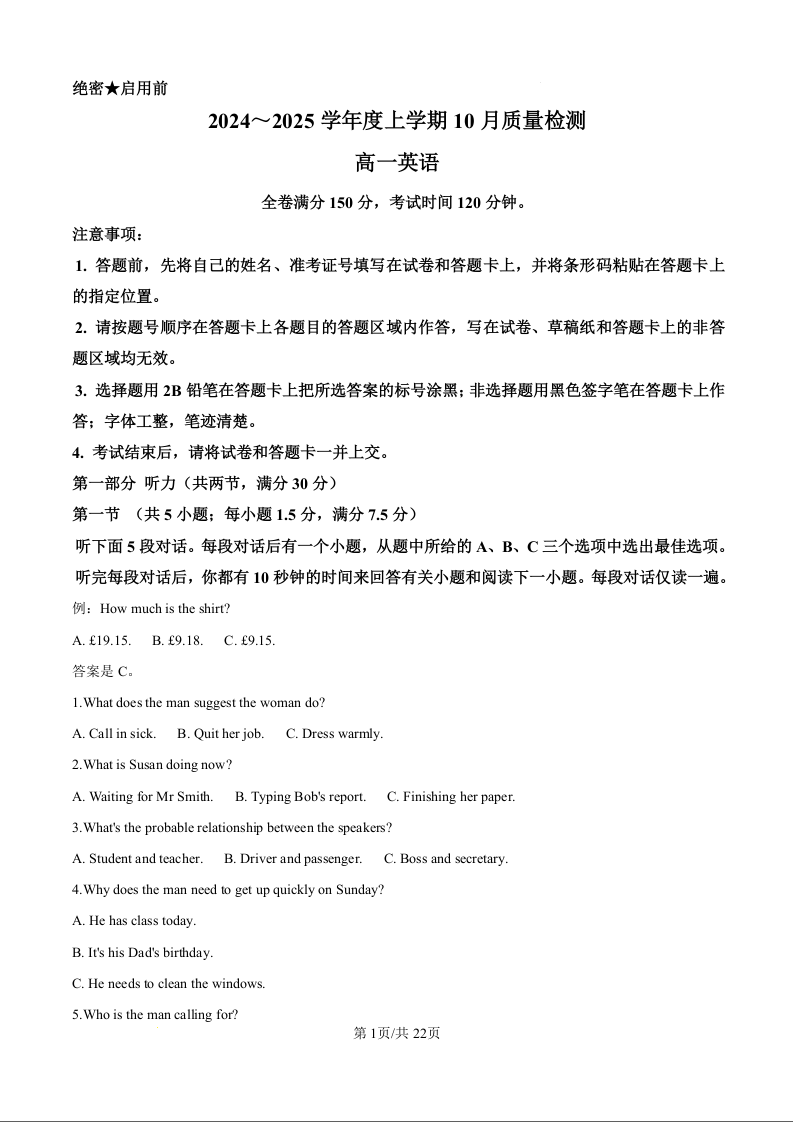 绝密★启用前

2024～2025 学年度上学期 10 月质量检测

高一英语

全卷满分 150 分，考试时间 120 分钟。

注意事项：

1. 答题前，先将自己的姓名、准考证号填写在试卷和答题卡上，并将条形码粘贴在答题卡上的指定位置。

2. 请按题号顺序在答题卡上各题目的答题区域内作答，写在试卷、草稿纸和答题卡上的非答题区域均无效。

3. 选择题用 2B 铅笔在答题卡上把所选答案的标号涂黑；非选择题用黑色签字笔在答题卡上作答；字体工整，笔迹清楚。

4. 考试结束后，请将试卷和答题卡一并上交。

第一部分 听力（共两节，满分 30 分）

第一节 （共 5 小题；每小题 1.5 分，满分 7.5 分）

听下面 5 段对话。每段对话后有一个小题，从题中所给的 A、B、C 三个选项中选出最佳选项。听完每段对话后，你都有 10 秒钟的时间来回答有关小题和阅读下一小题。每段对话仅读一遍。

例：How much is the shirt?

A. £19.15.  B. £9.18.  C. £9.15.

答案是 C。

1.What does the man suggest the woman do?

A. Call in sick.  B. Quit her job.  C. Dress warmly.

2.What is Susan doing now?

A. Waiting for Mr Smith.  B. Typing Bob's report.  C. Finishing her paper.

3.What's the probable relationship between the speakers?

A. Student and teacher.  B. Driver and passenger.  C. Boss and secretary.

4.Why does the man need to get up quickly on Sunday?

A. He has class today.

B. It's his Dad's birthday.

C. He needs to clean the windows.

5.Who is the man calling for?

第 1页/共 22页